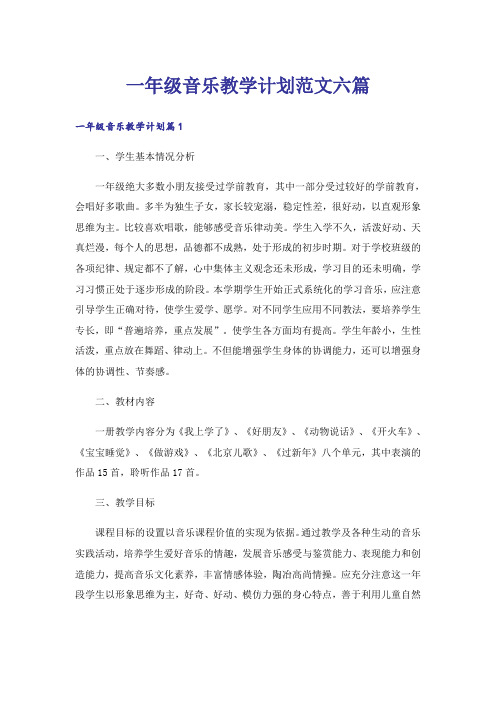 一年级音乐教学计划范文六篇

一年级音乐教学计划篇1

一、学生基本情况分析

一年级绝大多数小朋友接受过学前教育，其中一部分受过较好的学前教育，会唱好多歌曲。多半为独生子女，家长较宠溺，稳定性差，很好动，以直观形象思维为主。比较喜欢唱歌，能够感受音乐律动美。学生入学不久，活泼好动、天真烂漫，每个人的思想，品德都不成熟，处于形成的初步时期。对于学校班级的各项纪律、规定都不了解，心中集体主义观念还未形成，学习目的还未明确，学习习惯正处于逐步形成的阶段。本学期学生开始正式系统化的学习音乐，应注意引导学生正确对待，使学生爱学、愿学。对不同学生应用不同教法，要培养学生专长，即“普遍培养，重点发展”，使学生各方面均有提高。学生年龄小，生性活泼，重点放在舞蹈、律动上。不但能增强学生身体的协调能力，还可以增强身体的协调性、节奏感。

二、教材内容

一册教学内容分为《我上学了》、《好朋友》、《动物说话》、《开火车》、《宝宝睡觉》、《做游戏》、《北京儿歌》、《过新年》八个单元，其中表演的作品15首，聆听作品17首。

三、教学目标

课程目标的设置以音乐课程价值的实现为依据。通过教学及各种生动的音乐实践活动，培养学生爱好音乐的情趣，发展音乐感受与鉴赏能力、表现能力和创造能力，提高音乐文化素养，丰富情感体验，陶冶高尚情操。应充分注意这一年段学生以形象思维为主，好奇、好动、模仿力强的身心特点，善于利用儿童自然